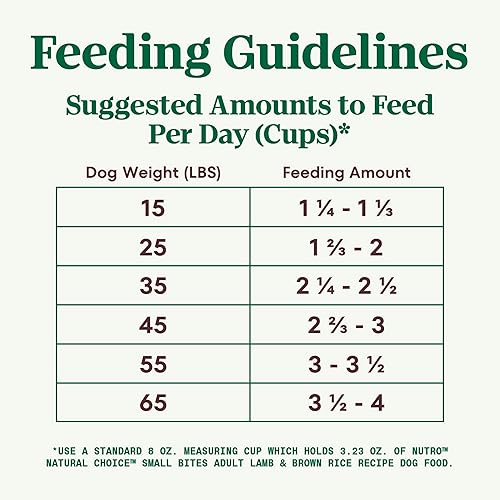 Feeding Guidelines

Suggested Amounts to Feed Per Day (Cups)*

| Dog Weight (LBS) | Feeding Amount |
|---|---|
| 15 | 1 ¼ - 1 ⅓ |
| 25 | 1 ⅔ - 2 |
| 35 | 2 ¼ - 2 ½ |
| 45 | 2 ⅔ - 3 |
| 55 | 3 - 3 ½ |
| 65 | 3 ½ - 4 |

*USE A STANDARD 8 OZ. MEASURING CUP WHICH HOLDS 3.23 OZ. OF NUTRO™ NATURAL CHOICE™ SMALL BITES ADULT LAMB & BROWN RICE RECIPE DOG FOOD.